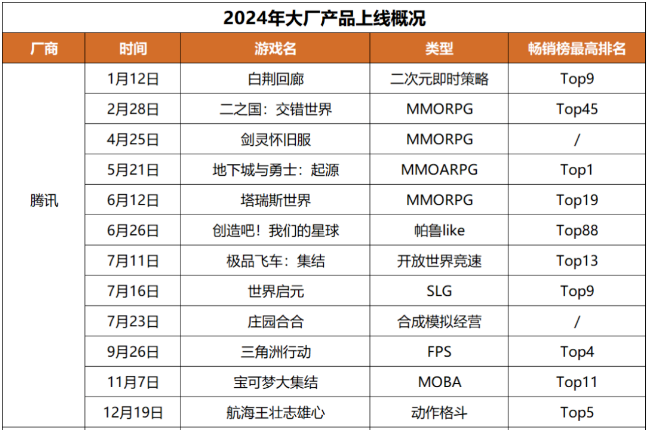 2024年大厂产品上线概况

| 厂商 | 时间 | 游戏名 | 类型 | 畅销榜最高排名 |
|---|---|---|---|---|
| 腾讯 | 1月12日 | 白荆回廊 | 二次元即时策略 | Top9 |
| | 2月28日 | 二之国：交错世界 | MMORPG | Top45 |
| | 4月25日 | 剑灵怀旧服 | MMORPG | / |
| | 5月21日 | 地下城与勇士：起源 | MMOARPG | Top1 |
| | 6月12日 | 塔瑞斯世界 | MMORPG | Top19 |
| | 6月26日 | 创造吧！我们的星球 | 帕鲁like | Top88 |
| | 7月11日 | 极品飞车：集结 | 开放世界竞速 | Top13 |
| | 7月16日 | 世界启元 | SLG | Top9 |
| | 7月23日 | 庄园合合 | 合成模拟经营 | / |
| | 9月26日 | 三角洲行动 | FPS | Top4 |
| | 11月7日 | 宝可梦大集结 | MOBA | Top11 |
| | 12月19日 | 航海王壮志雄心 | 动作格斗 | Top5 |